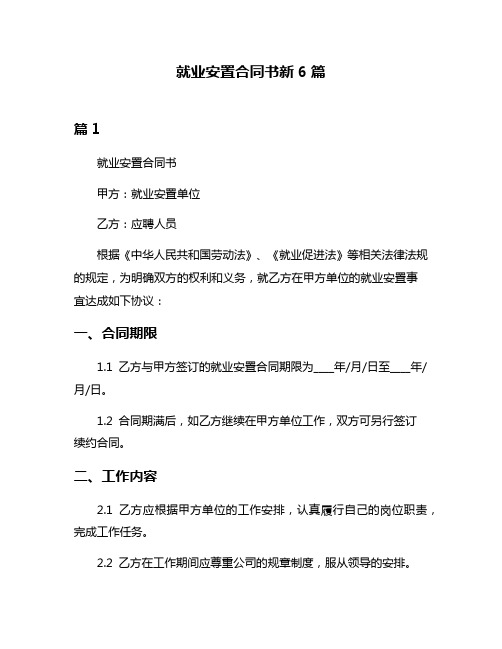 就业安置合同书新 6 篇

篇 1

就业安置合同书

甲方：就业安置单位

乙方：应聘人员

根据《中华人民共和国劳动法》、《就业促进法》等相关法律法规的规定，为明确双方的权利和义务，就乙方在甲方单位的就业安置事宜达成如下协议：

一、合同期限

1.1 乙方与甲方签订的就业安置合同期限为____年/月/日至____年/月/日。

1.2 合同期满后，如乙方继续在甲方单位工作，双方可另行签订续约合同。

二、工作内容

2.1 乙方应根据甲方单位的工作安排，认真履行自己的岗位职责，完成工作任务。

2.2 乙方在工作期间应尊重公司的规章制度，服从领导的安排。